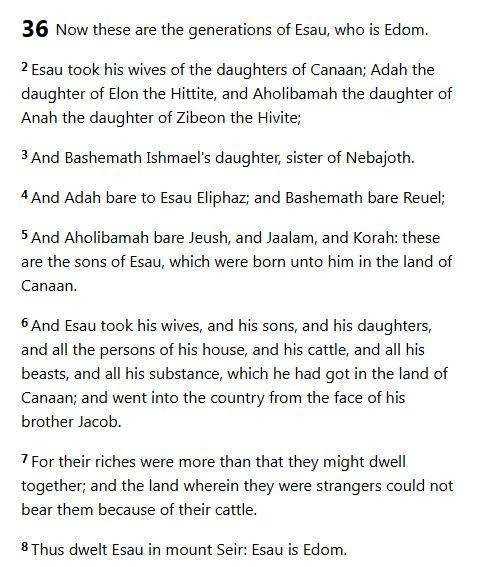 36 Now these are the generations of Esau, who is Edom.

2 Esau took his wives of the daughters of Canaan; Adah the daughter of Elon the Hittite, and Aholibamah the daughter of Anah the daughter of Zibeon the Hivite;

3 And Bashemath Ishmael's daughter, sister of Nebajoth.

4 And Adah bare to Esau Eliphaz; and Bashemath bare Reuel;

5 And Aholibamah bare Jeush, and Jaalam, and Korah: these are the sons of Esau, which were born unto him in the land of Canaan.

6 And Esau took his wives, and his sons, and his daughters, and all the persons of his house, and his cattle, and all his beasts, and all his substance, which he had got in the land of Canaan; and went into the country from the face of his brother Jacob.

7 For their riches were more than that they might dwell together; and the land wherein they were strangers could not bear them because of their cattle.

8 Thus dwelt Esau in mount Seir: Esau is Edom.